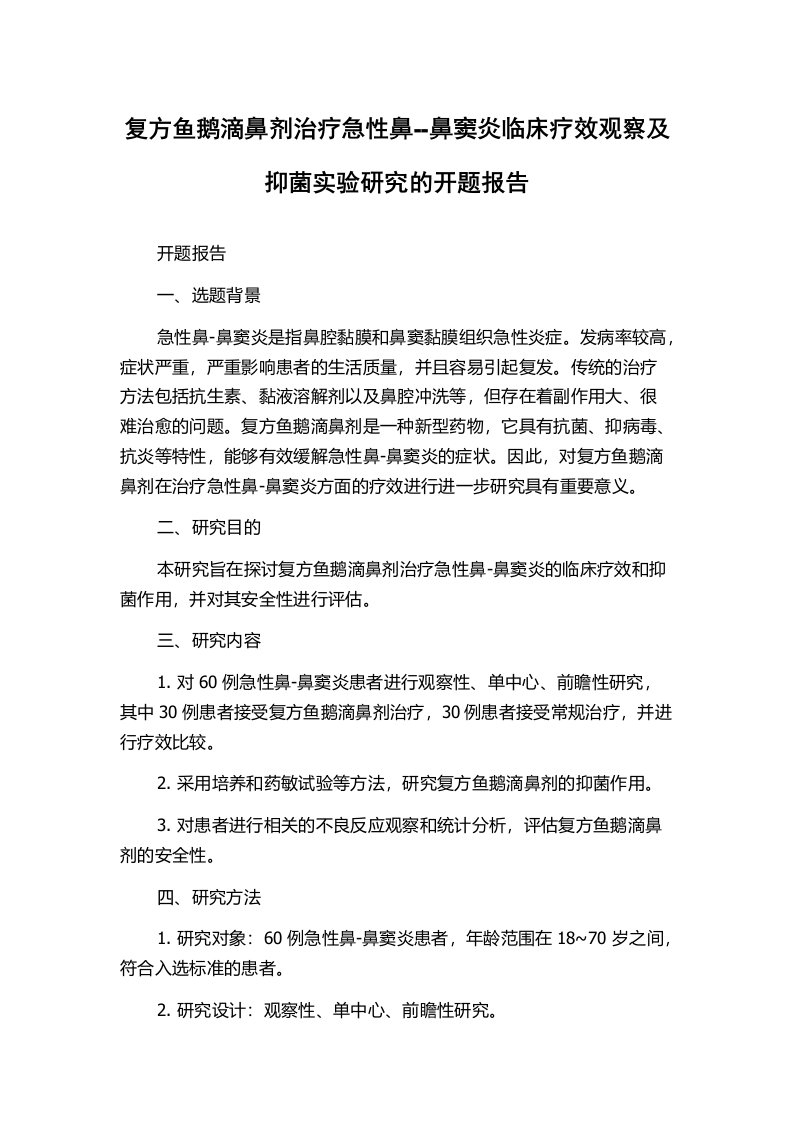 复方鱼鹅滴鼻剂治疗急性鼻--鼻窦炎临床疗效观察及抑菌实验研究的开题报告

开题报告

一、选题背景

急性鼻-鼻窦炎是指鼻腔黏膜和鼻窦黏膜组织急性炎症。发病率较高，症状严重，严重影响患者的生活质量，并且容易引起复发。传统的治疗方法包括抗生素、黏液溶解剂以及鼻腔冲洗等，但存在着副作用大、很难治愈的问题。复方鱼鹅滴鼻剂是一种新型药物，它具有抗菌、抑病毒、抗炎等特性，能够有效缓解急性鼻-鼻窦炎的症状。因此，对复方鱼鹅滴鼻剂在治疗急性鼻-鼻窦炎方面的疗效进行进一步研究具有重要意义。

二、研究目的

本研究旨在探讨复方鱼鹅滴鼻剂治疗急性鼻-鼻窦炎的临床疗效和抑菌作用，并对其安全性进行评估。

三、研究内容

1. 对 60 例急性鼻-鼻窦炎患者进行观察性、单中心、前瞻性研究，其中 30 例患者接受复方鱼鹅滴鼻剂治疗，30 例患者接受常规治疗，并进行疗效比较。

2. 采用培养和药敏试验等方法，研究复方鱼鹅滴鼻剂的抑菌作用。

3. 对患者进行相关的不良反应观察和统计分析，评估复方鱼鹅滴鼻剂的安全性。

四、研究方法

1. 研究对象：60 例急性鼻-鼻窦炎患者，年龄范围在 18~70 岁之间，符合入选标准的患者。

2. 研究设计：观察性、单中心、前瞻性研究。